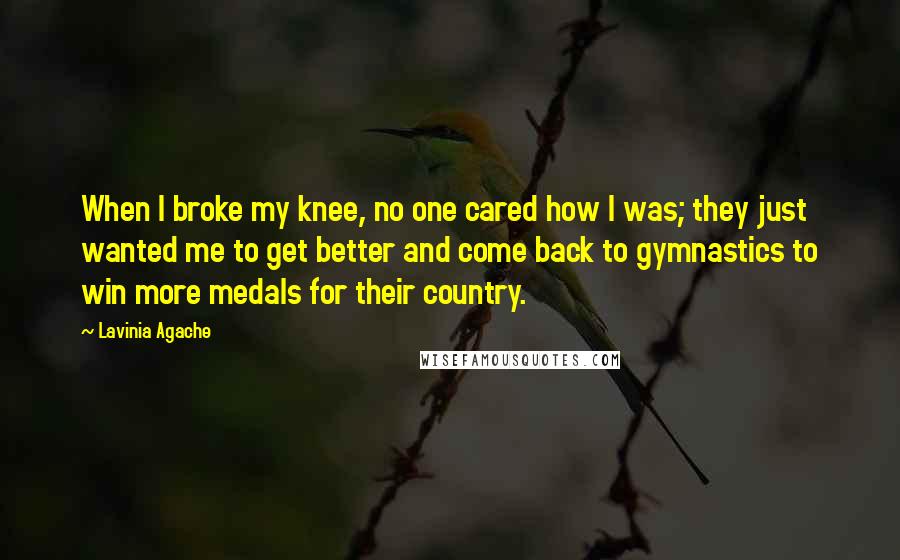 When I broke my knee, no one cared how I was; they just wanted me to get better and come back to gymnastics to win more medals for their country.

~ Lavinia Agache

WISEFAMOUSQUOTES.COM